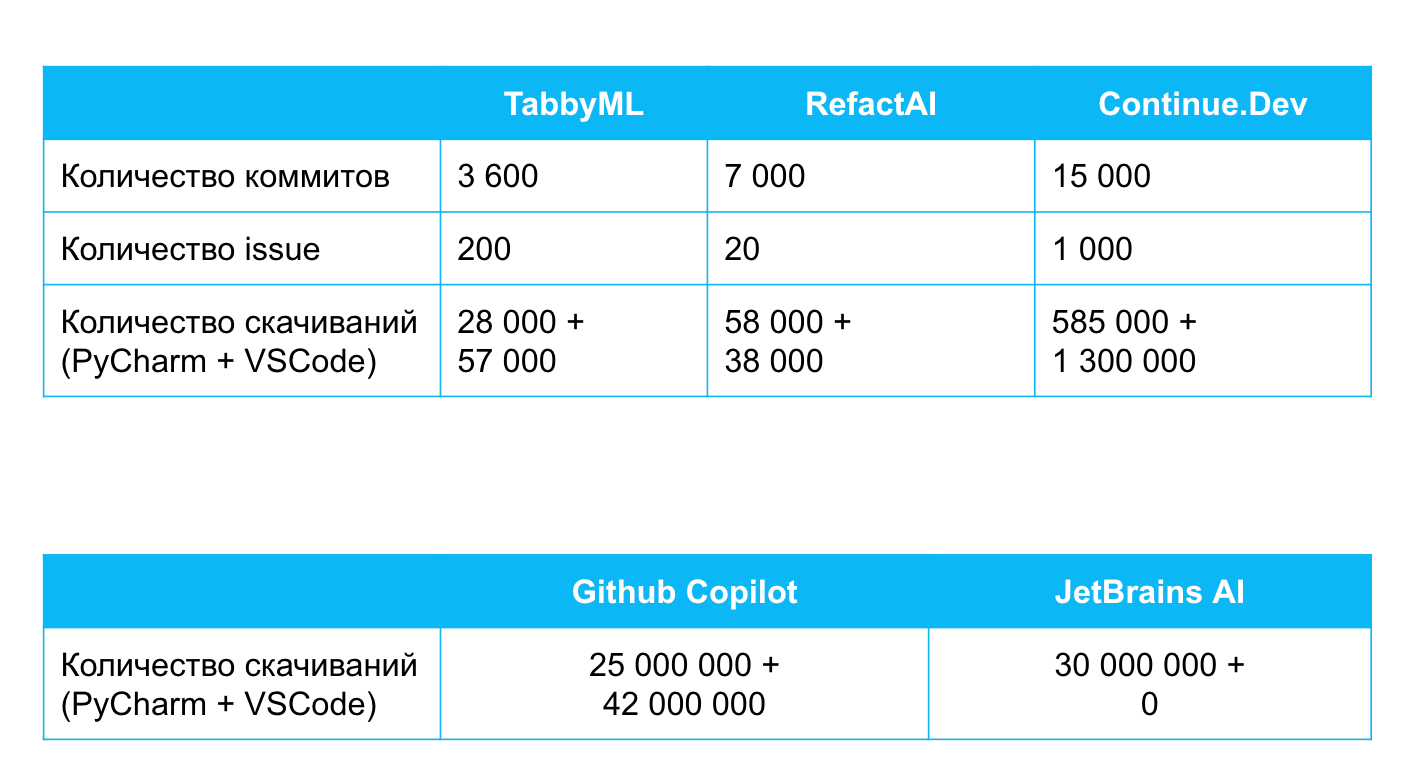 | | TabbyML | RefactAI | Continue.Dev |
|---|---|---|---|
| Количество коммитов | 3 600 | 7 000 | 15 000 |
| Количество issue | 200 | 20 | 1 000 |
| Количество скачиваний (PyCharm + VSCode) | 28 000 + 57 000 | 58 000 + 38 000 | 585 000 + 1 300 000 |

| | Github Copilot | JetBrains AI |
|---|---|---|
| Количество скачиваний (PyCharm + VSCode) | 25 000 000 + 42 000 000 | 30 000 000 + 0 |